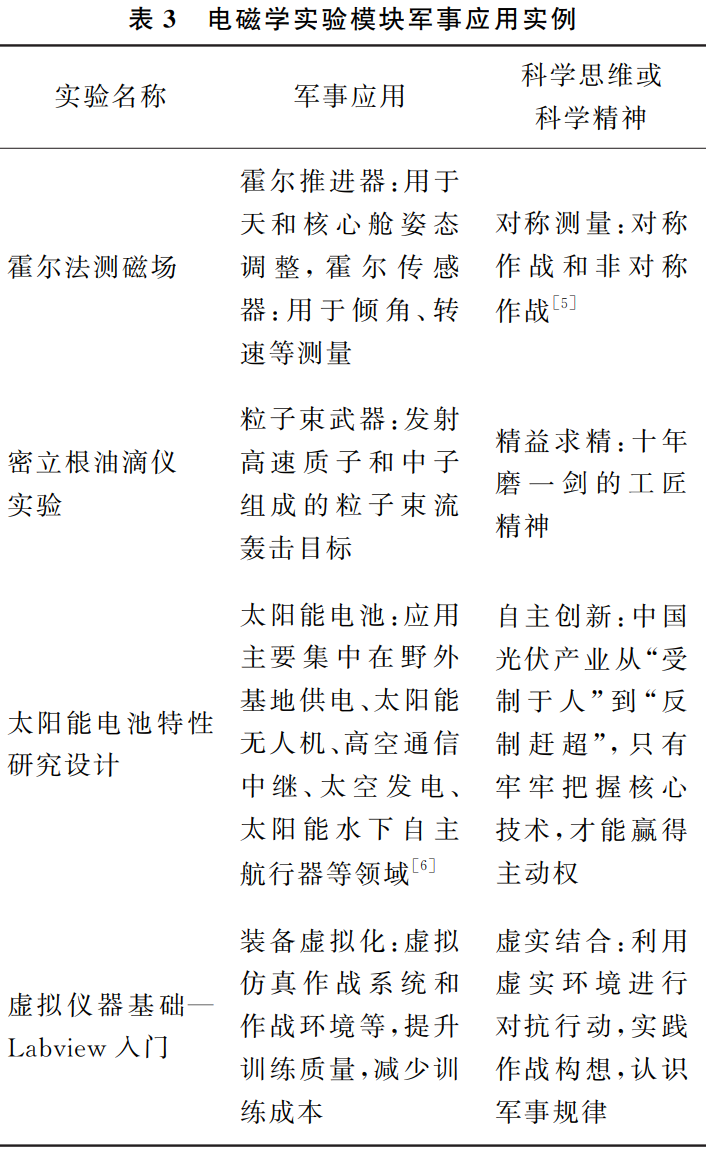 表 3　电磁学实验模块军事应用实例

| 实验名称 | 军事应用 | 科学思维或科学精神 |
|---|---|---|
| 霍尔法测磁场 | 霍尔推进器：用于天和核心舱姿态调整，霍尔传感器：用于倾角、转速等测量 | 对称测量：对称作战和非对称作战$^{[5]}$ |
| 密立根油滴仪实验 | 粒子束武器：发射高速质子和中子组成的粒子束流轰击目标 | 精益求精：十年磨一剑的工匠精神 |
| 太阳能电池特性研究设计 | 太阳能电池：应用主要集中在野外基地供电、太阳能无人机、高空通信中继、太空发电、太阳能水下自主航行器等领域$^{[6]}$ | 自主创新：中国光伏产业从“受制于人”到“反制赶超”，只有牢牢把握核心技术，才能赢得主动权 |
| 虚拟仪器基础—Labview 入门 | 装备虚拟化：虚拟仿真作战系统和作战环境等，提升训练质量，减少训练成本 | 虚实结合：利用虚实环境进行对抗行动，实践作战构想，认识军事规律 |